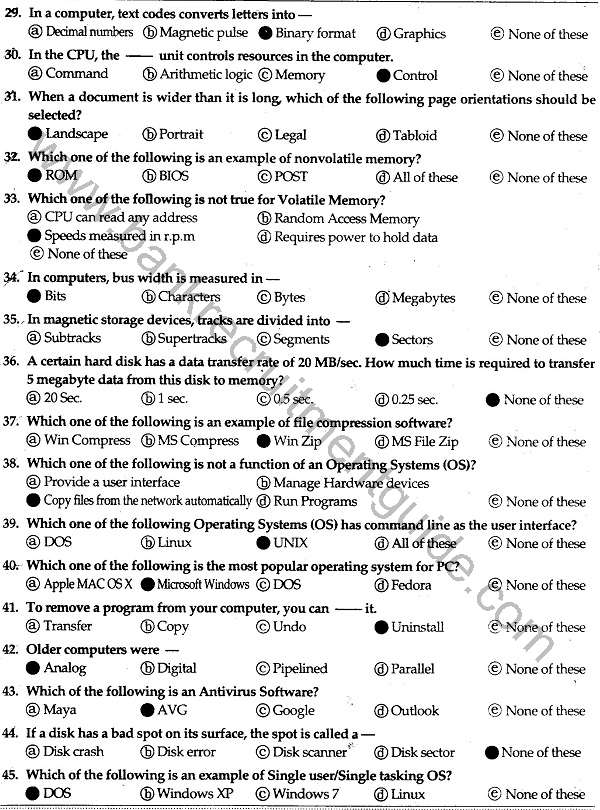 29. In a computer, text codes converts letters into —
ⓐ Decimal numbers ⓑ Magnetic pulse ● Binary format ⓓ Graphics ⓔ None of these

30. In the CPU, the —— unit controls resources in the computer.
ⓐ Command ⓑ Arithmetic logic ⓒ Memory ● Control ⓔ None of these

31. When a document is wider than it is long, which of the following page orientations should be selected?
● Landscape ⓑ Portrait ⓒ Legal ⓓ Tabloid ⓔ None of these

32. Which one of the following is an example of nonvolatile memory?
● ROM ⓑ BIOS ⓒ POST ⓓ All of these ⓔ None of these

33. Which one of the following is not true for Volatile Memory?
ⓐ CPU can read any address ⓑ Random Access Memory
● Speeds measured in r.p.m ⓓ Requires power to hold data
ⓔ None of these

34. In computers, bus width is measured in —
● Bits ⓑ Characters ⓒ Bytes ⓓ Megabytes ⓔ None of these

35. In magnetic storage devices, tracks are divided into —
ⓐ Subtracks ⓑ Supertracks ⓒ Segments ● Sectors ⓔ None of these

36. A certain hard disk has a data transfer rate of 20 MB/sec. How much time is required to transfer 5 megabyte data from this disk to memory?
ⓐ 20 Sec. ⓑ 1 sec. ⓒ 0.5 sec. ⓓ 0.25 sec. ● None of these

37. Which one of the following is an example of file compression software?
ⓐ Win Compress ⓑ MS Compress ● Win Zip ⓓ MS File Zip ⓔ None of these

38. Which one of the following is not a function of an Operating Systems (OS)?
ⓐ Provide a user interface ⓑ Manage Hardware devices
● Copy files from the network automatically ⓓ Run Programs ⓔ None of these

39. Which one of the following Operating Systems (OS) has command line as the user interface?
ⓐ DOS ⓑ Linux ● UNIX ⓓ All of these ⓔ None of these

40. Which one of the following is the most popular operating system for PC?
ⓐ Apple MAC OS X ● Microsoft Windows ⓒ DOS ⓓ Fedora ⓔ None of these

41. To remove a program from your computer, you can —— it.
ⓐ Transfer ⓑ Copy ⓒ Undo ● Uninstall ⓔ None of these

42. Older computers were —
● Analog ⓑ Digital ⓒ Pipelined ⓓ Parallel ⓔ None of these

43. Which of the following is an Antivirus Software?
ⓐ Maya ● AVG ⓒ Google ⓓ Outlook ⓔ None of these

44. If a disk has a bad spot on its surface, the spot is called a —
ⓐ Disk crash ⓑ Disk error ⓒ Disk scanner ⓓ Disk sector ● None of these

45. Which of the following is an example of Single user/Single tasking OS?
● DOS ⓑ Windows XP ⓒ Windows 7 ⓓ Linux ⓔ None of these

www.bankrecruitmentguide.com